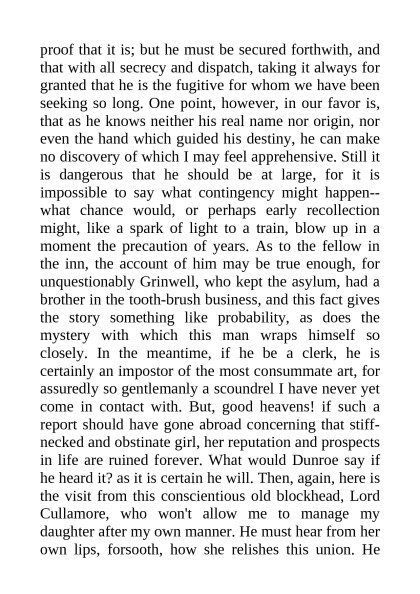 proof that it is; but he must be secured forthwith, and that with all secrecy and dispatch, taking it always for granted that he is the fugitive for whom we have been seeking so long. One point, however, in our favor is, that as he knows neither his real name nor origin, nor even the hand which guided his destiny, he can make no discovery of which I may feel apprehensive. Still it is dangerous that he should be at large, for it is impossible to say what contingency might happen--what chance would, or perhaps early recollection might, like a spark of light to a train, blow up in a moment the precaution of years. As to the fellow in the inn, the account of him may be true enough, for unquestionably Grinwell, who kept the asylum, had a brother in the tooth-brush business, and this fact gives the story something like probability, as does the mystery with which this man wraps himself so closely. In the meantime, if he be a clerk, he is certainly an impostor of the most consummate art, for assuredly so gentlemanly a scoundrel I have never yet come in contact with. But, good heavens! if such a report should have gone abroad concerning that stiff-necked and obstinate girl, her reputation and prospects in life are ruined forever. What would Dunroe say if he heard it? as it is certain he will. Then, again, here is the visit from this conscientious old blockhead, Lord Cullamore, who won't allow me to manage my daughter after my own manner. He must hear from her own lips, forsooth, how she relishes this union. He